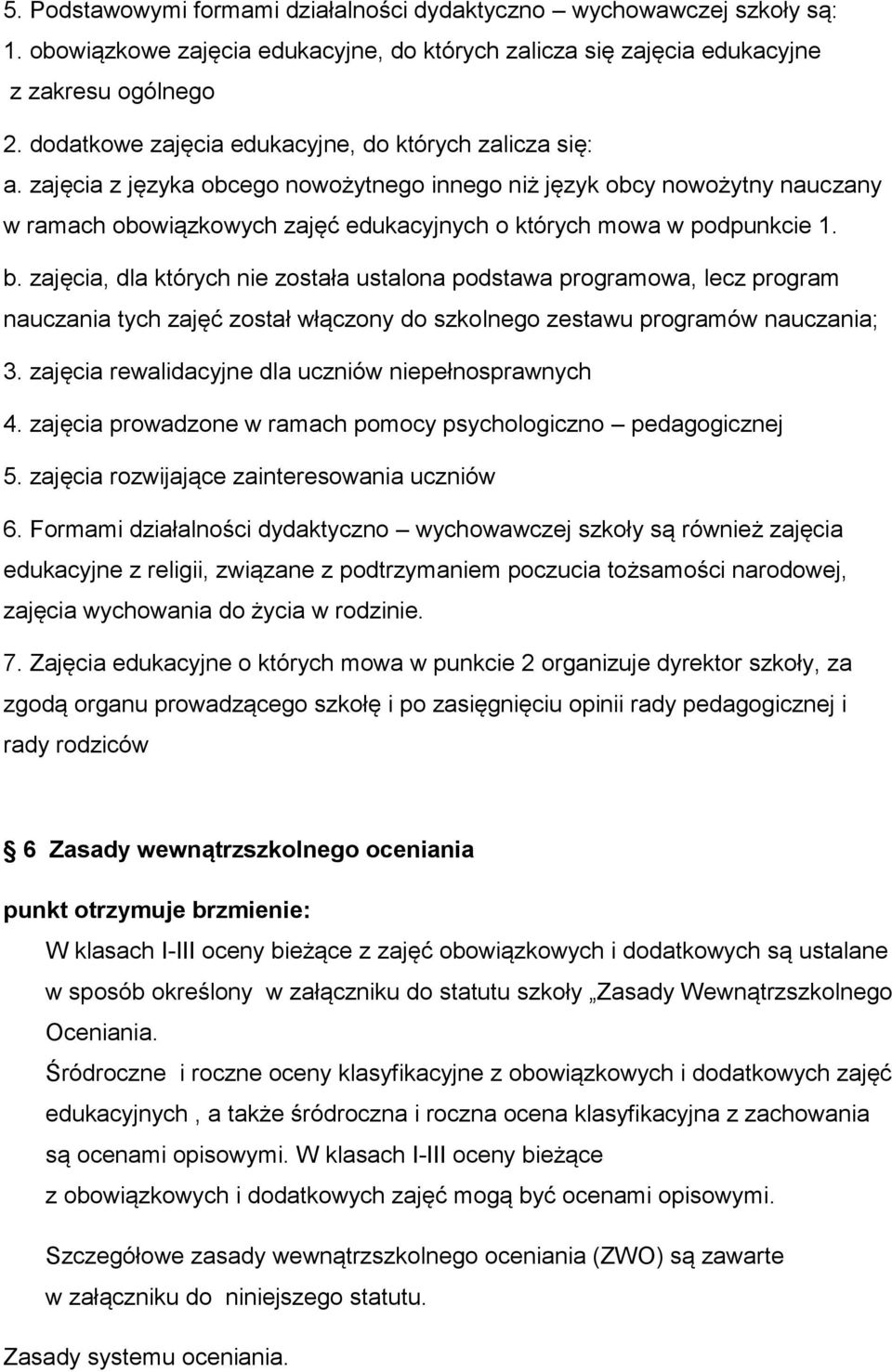 5. Podstawowymi formami działalności dydaktyczno – wychowawczej szkoły są:
1. obowiązkowe zajęcia edukacyjne, do których zalicza się zajęcia edukacyjne z zakresu ogólnego
2. dodatkowe zajęcia edukacyjne, do których zalicza się:
a. zajęcia z języka obcego nowożytnego innego niż język obcy nowożytny nauczany w ramach obowiązkowych zajęć edukacyjnych o których mowa w podpunkcie 1.
b. zajęcia, dla których nie została ustalona podstawa programowa, lecz program nauczania tych zajęć został włączony do szkolnego zestawu programów nauczania;
3. zajęcia rewalidacyjne dla uczniów niepełnosprawnych
4. zajęcia prowadzone w ramach pomocy psychologiczno – pedagogicznej
5. zajęcia rozwijające zainteresowania uczniów
6. Formami działalności dydaktyczno – wychowawczej szkoły są również zajęcia edukacyjne z religii, związane z podtrzymaniem poczucia tożsamości narodowej, zajęcia wychowania do życia w rodzinie.
7. Zajęcia edukacyjne o których mowa w punkcie 2 organizuje dyrektor szkoły, za zgodą organu prowadzącego szkołę i po zasięgnięciu opinii rady pedagogicznej i rady rodziców

§ 6 Zasady wewnątrzszkolnego oceniania

punkt otrzymuje brzmienie:
W klasach I-III oceny bieżące z zajęć obowiązkowych i dodatkowych są ustalane w sposób określony w załączniku do statutu szkoły „Zasady Wewnątrzszkolnego Oceniania.
Śródroczne i roczne oceny klasyfikacyjne z obowiązkowych i dodatkowych zajęć edukacyjnych , a także śródroczna i roczna ocena klasyfikacyjna z zachowania są ocenami opisowymi. W klasach I-III oceny bieżące z obowiązkowych i dodatkowych zajęć mogą być ocenami opisowymi.

Szczegółowe zasady wewnątrzszkolnego oceniania (ZWO) są zawarte w załączniku do niniejszego statutu.

Zasady systemu oceniania.